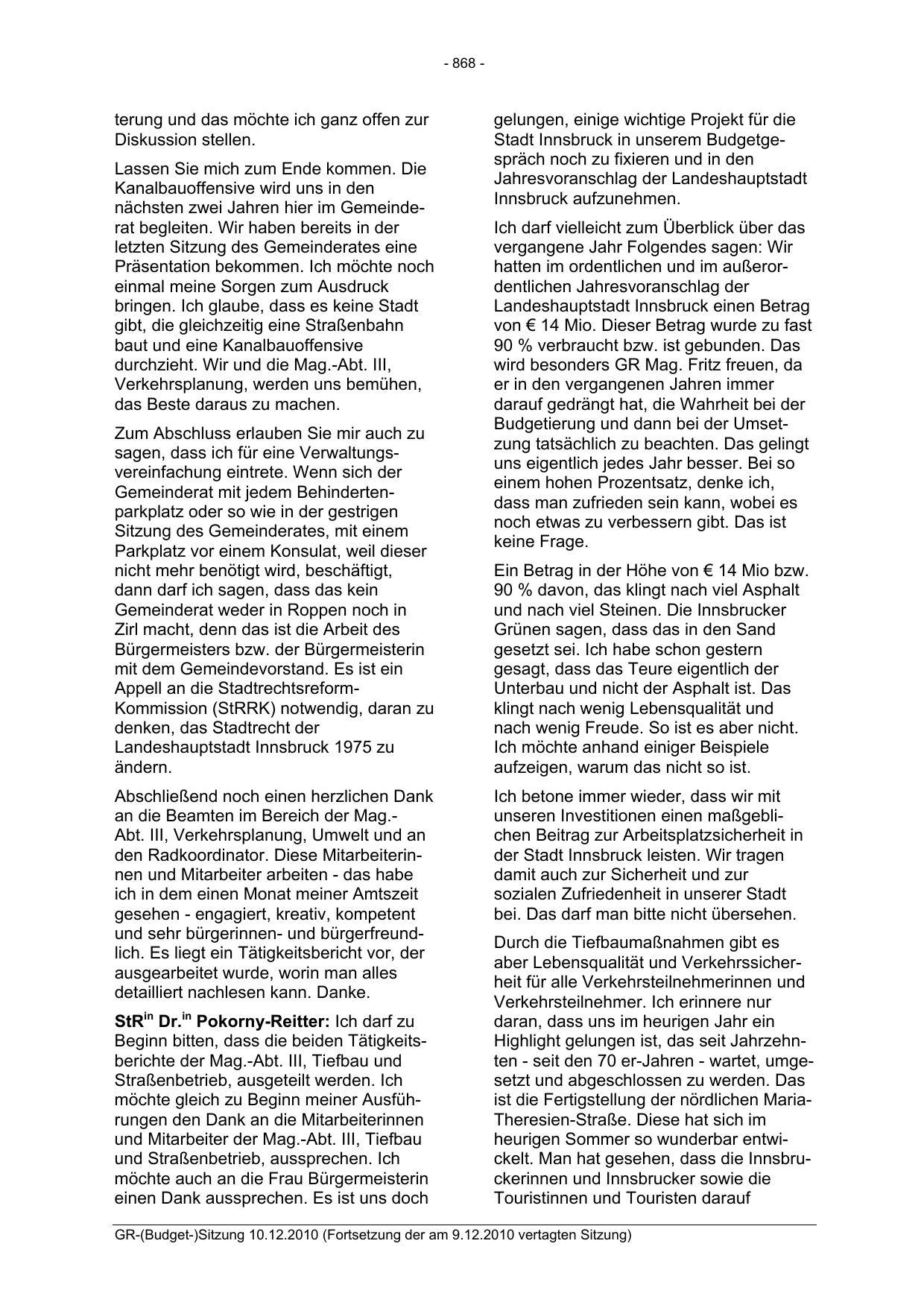 - 868 -

terung und das möchte ich ganz offen zur Diskussion stellen.

Lassen Sie mich zum Ende kommen. Die Kanalbauoffensive wird uns in den nächsten zwei Jahren hier im Gemeinderat begleiten. Wir haben bereits in der letzten Sitzung des Gemeinderates eine Präsentation bekommen. Ich möchte noch einmal meine Sorgen zum Ausdruck bringen. Ich glaube, dass es keine Stadt gibt, die gleichzeitig eine Straßenbahn baut und eine Kanalbauoffensive durchzieht. Wir und die Mag.-Abt. III, Verkehrsplanung, werden uns bemühen, das Beste daraus zu machen.

Zum Abschluss erlauben Sie mir auch zu sagen, dass ich für eine Verwaltungsvereinfachung eintrete. Wenn sich der Gemeinderat mit jedem Behindertenparkplatz oder so wie in der gestrigen Sitzung des Gemeinderates, mit einem Parkplatz vor einem Konsulat, weil dieser nicht mehr benötigt wird, beschäftigt, dann darf ich sagen, dass das kein Gemeinderat weder in Roppen noch in Zirl macht, denn das ist die Arbeit des Bürgermeisters bzw. der Bürgermeisterin mit dem Gemeindevorstand. Es ist ein Appell an die Stadtrechtsreform-Kommission (StRRK) notwendig, daran zu denken, das Stadtrecht der Landeshauptstadt Innsbruck 1975 zu ändern.

Abschließend noch einen herzlichen Dank an die Beamten im Bereich der Mag.-Abt. III, Verkehrsplanung, Umwelt und an den Radkoordinator. Diese Mitarbeiterinnen und Mitarbeiter arbeiten - das habe ich in dem einen Monat meiner Amtszeit gesehen - engagiert, kreativ, kompetent und sehr bürgerinnen- und bürgerfreundlich. Es liegt ein Tätigkeitsbericht vor, der ausgearbeitet wurde, worin man alles detailliert nachlesen kann. Danke.

StR$^{in}$ Dr.$^{in}$ Pokorny-Reitter: Ich darf zu Beginn bitten, dass die beiden Tätigkeitsberichte der Mag.-Abt. III, Tiefbau und Straßenbetrieb, ausgeteilt werden. Ich möchte gleich zu Beginn meiner Ausführungen den Dank an die Mitarbeiterinnen und Mitarbeiter der Mag.-Abt. III, Tiefbau und Straßenbetrieb, aussprechen. Ich möchte auch an die Frau Bürgermeisterin einen Dank aussprechen. Es ist uns doch

gelungen, einige wichtige Projekt für die Stadt Innsbruck in unserem Budgetgespräch noch zu fixieren und in den Jahresvoranschlag der Landeshauptstadt Innsbruck aufzunehmen.

Ich darf vielleicht zum Überblick über das vergangene Jahr Folgendes sagen: Wir hatten im ordentlichen und im außerordentlichen Jahresvoranschlag der Landeshauptstadt Innsbruck einen Betrag von € 14 Mio. Dieser Betrag wurde zu fast 90 % verbraucht bzw. ist gebunden. Das wird besonders GR Mag. Fritz freuen, da er in den vergangenen Jahren immer darauf gedrängt hat, die Wahrheit bei der Budgetierung und dann bei der Umsetzung tatsächlich zu beachten. Das gelingt uns eigentlich jedes Jahr besser. Bei so einem hohen Prozentsatz, denke ich, dass man zufrieden sein kann, wobei es noch etwas zu verbessern gibt. Das ist keine Frage.

Ein Betrag in der Höhe von € 14 Mio bzw. 90 % davon, das klingt nach viel Asphalt und nach viel Steinen. Die Innsbrucker Grünen sagen, dass das in den Sand gesetzt sei. Ich habe schon gestern gesagt, dass das Teure eigentlich der Unterbau und nicht der Asphalt ist. Das klingt nach wenig Lebensqualität und nach wenig Freude. So ist es aber nicht. Ich möchte anhand einiger Beispiele aufzeigen, warum das nicht so ist.

Ich betone immer wieder, dass wir mit unseren Investitionen einen maßgeblichen Beitrag zur Arbeitsplatzsicherheit in der Stadt Innsbruck leisten. Wir tragen damit auch zur Sicherheit und zur sozialen Zufriedenheit in unserer Stadt bei. Das darf man bitte nicht übersehen.

Durch die Tiefbaumaßnahmen gibt es aber Lebensqualität und Verkehrssicherheit für alle Verkehrsteilnehmerinnen und Verkehrsteilnehmer. Ich erinnere nur daran, dass uns im heurigen Jahr ein Highlight gelungen ist, das seit Jahrzehnten - seit den 70 er-Jahren - wartet, umgesetzt und abgeschlossen zu werden. Das ist die Fertigstellung der nördlichen Maria-Theresien-Straße. Diese hat sich im heurigen Sommer so wunderbar entwickelt. Man hat gesehen, dass die Innsbruckerinnen und Innsbrucker sowie die Touristinnen und Touristen darauf

GR-(Budget-)Sitzung 10.12.2010 (Fortsetzung der am 9.12.2010 vertagten Sitzung)